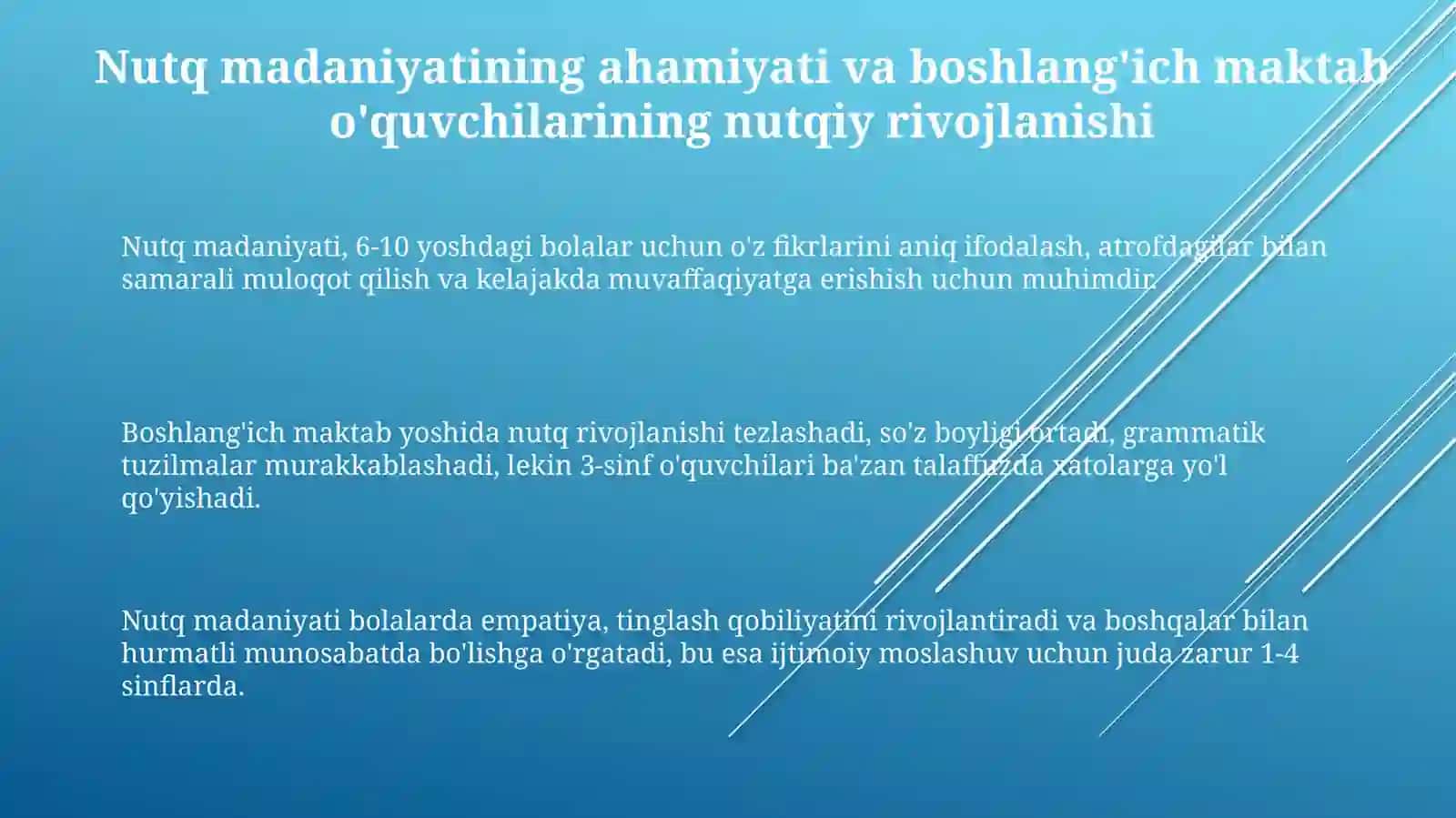 Nutq madaniyatining ahamiyati va boshlang'ich maktab o'quvchilarining nutqiy rivojlanishi

Nutq madaniyati, 6-10 yoshdagi bolalar uchun o'z fikrlarini aniq ifodalash, atrofdagilar bilan samarali muloqot qilish va kelajakda muvaffaqiyatga erishish uchun muhimdir.

Boshlang'ich maktab yoshida nutq rivojlanishi tezlashadi, so'z boyligi ortadi, grammatik tuzilmalar murakkablashadi, lekin 3-sinf o'quvchilari ba'zan talaffuzda xatolarga yo'l qo'yishadi.

Nutq madaniyati bolalarda empatiya, tinglash qobiliyatini rivojlantiradi va boshqalar bilan hurmatli munosabatda bo'lishga o'rgatadi, bu esa ijtimoiy moslashuv uchun juda zarur 1-4 sinflarda.